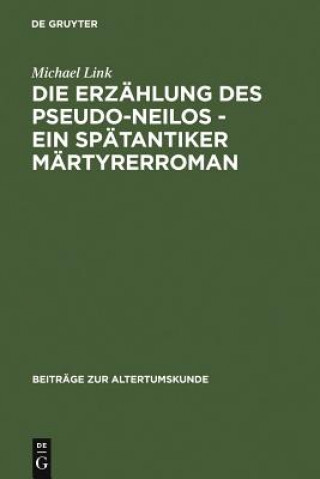 DE GRUYTER

Michael Link
DIE ERZÄHLUNG DES PSEUDO-NEILOS - EIN SPÄTANTIKER MÄRTYRERROMAN

BEITRÄGE ZUR ALTERTUMSKUNDE

DE
G